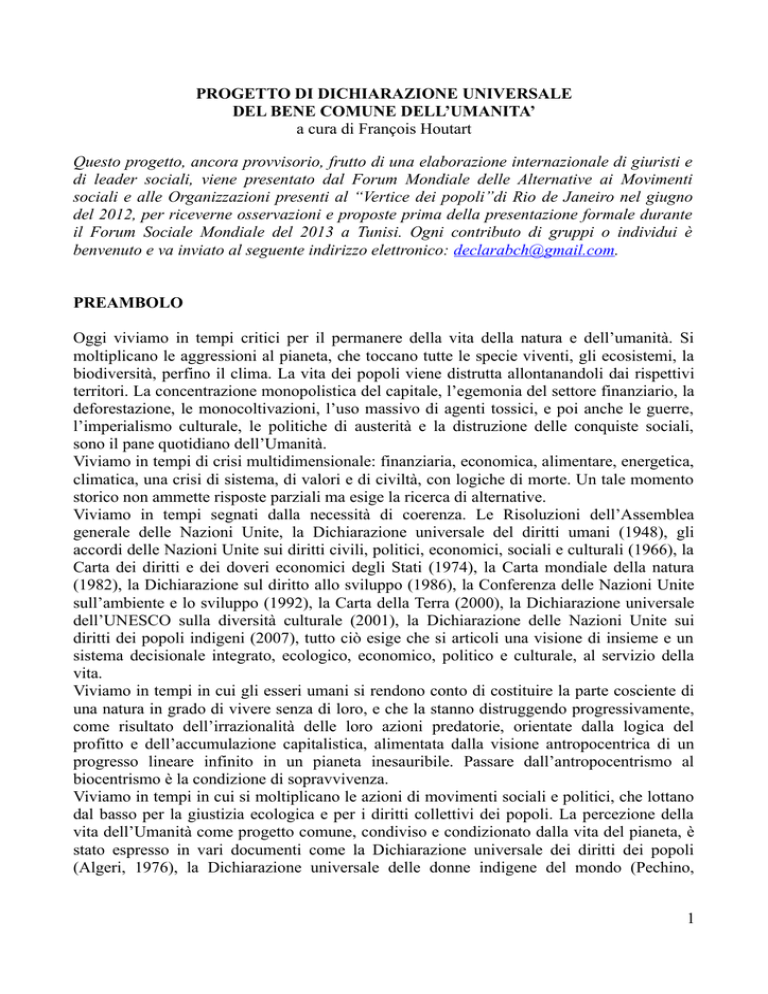 PROGETTO DI DICHIARAZIONE UNIVERSALE
DEL BENE COMUNE DELL'UMANITA'
a cura di François Houtart

Questo progetto, ancora provvisorio, frutto di una elaborazione internazionale di giuristi e di leader sociali, viene presentato dal Forum Mondiale delle Alternative ai Movimenti sociali e alle Organizzazioni presenti al "Vertice dei popoli"di Rio de Janeiro nel giugno del 2012, per riceverne osservazioni e proposte prima della presentazione formale durante il Forum Sociale Mondiale del 2013 a Tunisi. Ogni contributo di gruppi o individui è benvenuto e va inviato al seguente indirizzo elettronico: declarabch@gmail.com.

PREAMBOLO

Oggi viviamo in tempi critici per il permanere della vita della natura e dell'umanità. Si moltiplicano le aggressioni al pianeta, che toccano tutte le specie viventi, gli ecosistemi, la biodiversità, perfino il clima. La vita dei popoli viene distrutta allontanandoli dai rispettivi territori. La concentrazione monopolistica del capitale, l'egemonia del settore finanziario, la deforestazione, le monocoltivazioni, l'uso massivo di agenti tossici, e poi anche le guerre, l'imperialismo culturale, le politiche di austerità e la distruzione delle conquiste sociali, sono il pane quotidiano dell'Umanità.
Viviamo in tempi di crisi multidimensionale: finanziaria, economica, alimentare, energetica, climatica, una crisi di sistema, di valori e di civiltà, con logiche di morte. Un tale momento storico non ammette risposte parziali ma esige la ricerca di alternative.
Viviamo in tempi segnati dalla necessità di coerenza. Le Risoluzioni dell'Assemblea generale delle Nazioni Unite, la Dichiarazione universale del diritti umani (1948), gli accordi delle Nazioni Unite sui diritti civili, politici, economici, sociali e culturali (1966), la Carta dei diritti e dei doveri economici degli Stati (1974), la Carta mondiale della natura (1982), la Dichiarazione sul diritto allo sviluppo (1986), la Conferenza delle Nazioni Unite sull'ambiente e lo sviluppo (1992), la Carta della Terra (2000), la Dichiarazione universale dell'UNESCO sulla diversità culturale (2001), la Dichiarazione delle Nazioni Unite sui diritti dei popoli indigeni (2007), tutto ciò esige che si articoli una visione di insieme e un sistema decisionale integrato, ecologico, economico, politico e culturale, al servizio della vita.
Viviamo in tempi in cui gli esseri umani si rendono conto di costituire la parte cosciente di una natura in grado di vivere senza di loro, e che la stanno distruggendo progressivamente, come risultato dell'irrazionalità delle loro azioni predatorie, orientate dalla logica del profitto e dell'accumulazione capitalistica, alimentata dalla visione antropocentrica di un progresso lineare infinito in un pianeta inesauribile. Passare dall'antropocentrismo al biocentrismo è la condizione di sopravvivenza.
Viviamo in tempi in cui si moltiplicano le azioni di movimenti sociali e politici, che lottano dal basso per la giustizia ecologica e per i diritti collettivi dei popoli. La percezione della vita dell'Umanità come progetto comune, condiviso e condizionato dalla vita del pianeta, è stato espresso in vari documenti come la Dichiarazione universale dei diritti dei popoli (Algeri, 1976), la Dichiarazione universale delle donne indigene del mondo (Pechino,

1